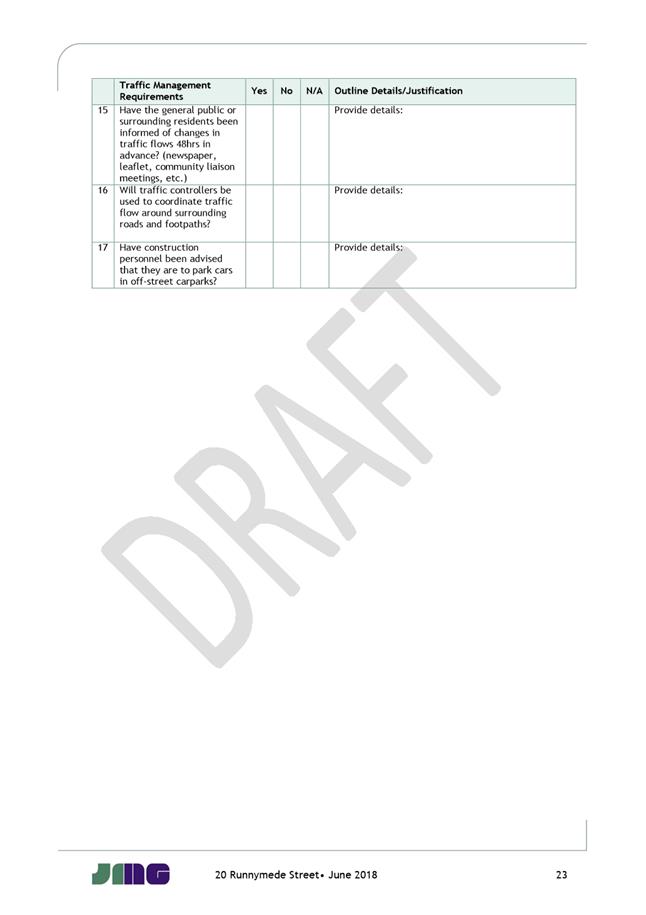 | | Traffic Management Requirements | Yes | No | N/A | Outline Details/Justification |
|---|---|---|---|---|---|
| 15 | Have the general public or surrounding residents been informed of changes in traffic flows 48hrs in advance? (newspaper, leaflet, community liaison meetings, etc.) | | | | Provide details: |
| 16 | Will traffic controllers be used to coordinate traffic flow around surrounding roads and footpaths? | | | | Provide details: |
| 17 | Have construction personnel been advised that they are to park cars in off-street carparks? | | | | Provide details: |

DRAFT

JMG

20 Runnymede Street• June 2018

23